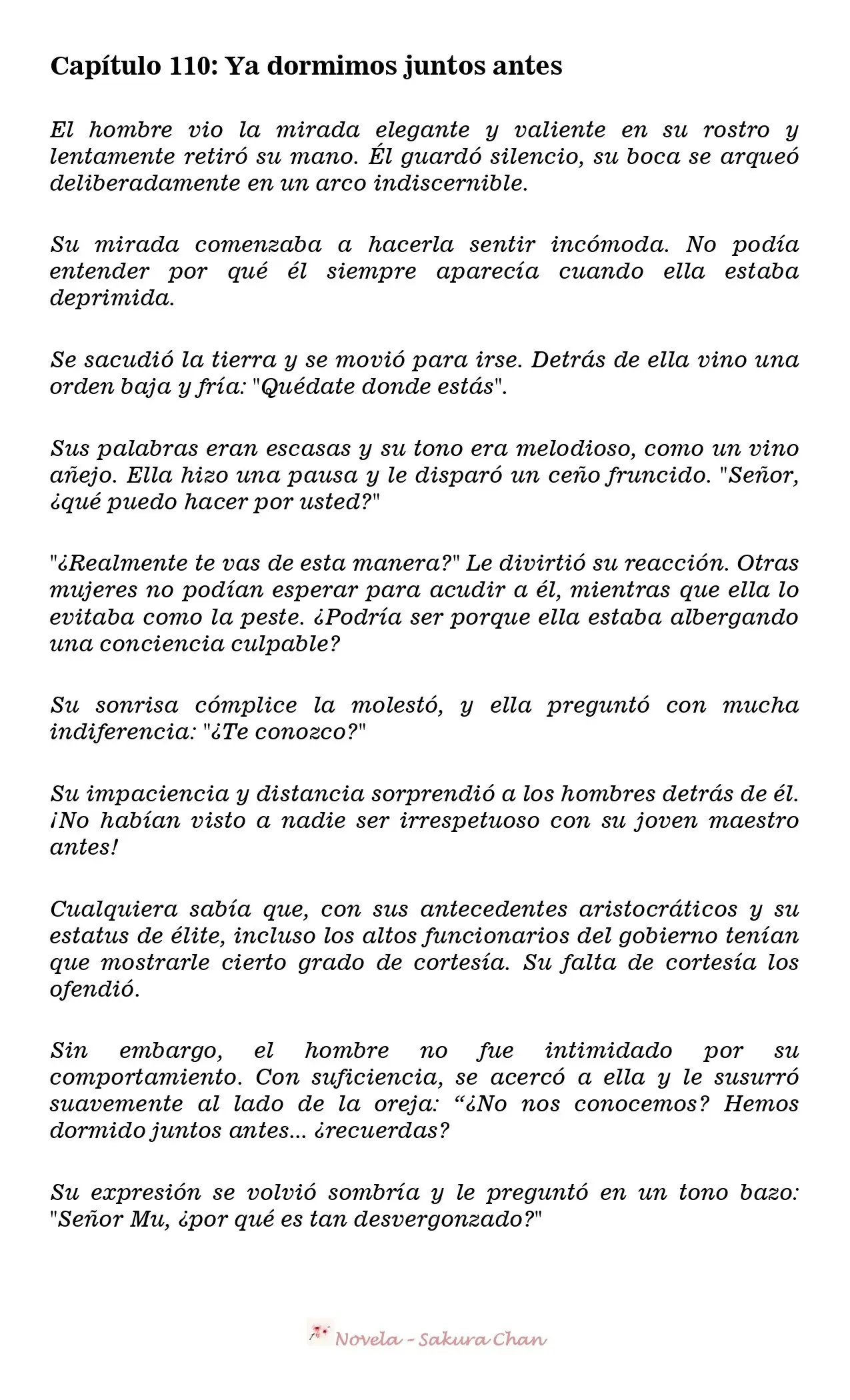 Capítulo 110: Ya dormimos juntos antes

El hombre vio la mirada elegante y valiente en su rostro y lentamente retiró su mano. Él guardó silencio, su boca se arqueó deliberadamente en un arco indiscernible.

Su mirada comenzaba a hacerla sentir incómoda. No podía entender por qué él siempre aparecía cuando ella estaba deprimida.

Se sacudió la tierra y se movió para irse. Detrás de ella vino una orden baja y fría: "Quédate donde estás".

Sus palabras eran escasas y su tono era melodioso, como un vino añejo. Ella hizo una pausa y le disparó un ceño fruncido. "Señor, ¿qué puedo hacer por usted?"

"¿Realmente te vas de esta manera?" Le divirtió su reacción. Otras mujeres no podían esperar para acudir a él, mientras que ella lo evitaba como la peste. ¿Podría ser porque ella estaba albergando una conciencia culpable?

Su sonrisa cómplice la molestó, y ella preguntó con mucha indiferencia: "¿Te conozco?"

Su impaciencia y distancia sorprendió a los hombres detrás de él. ¡No habían visto a nadie ser irrespetuoso con su joven maestro antes!

Cualquiera sabía que, con sus antecedentes aristocráticos y su estatus de élite, incluso los altos funcionarios del gobierno tenían que mostrarle cierto grado de cortesía. Su falta de cortesía los ofendió.

Sin embargo, el hombre no fue intimidado por su comportamiento. Con suficiencia, se acercó a ella y le susurró suavemente al lado de la oreja: "¿No nos conocemos? Hemos dormido juntos antes... ¿recuerdas?

Su expresión se volvió sombría y le preguntó en un tono bazo: "Señor Mu, ¿por qué es tan desvergonzado?"

Novela - Sakura Chan